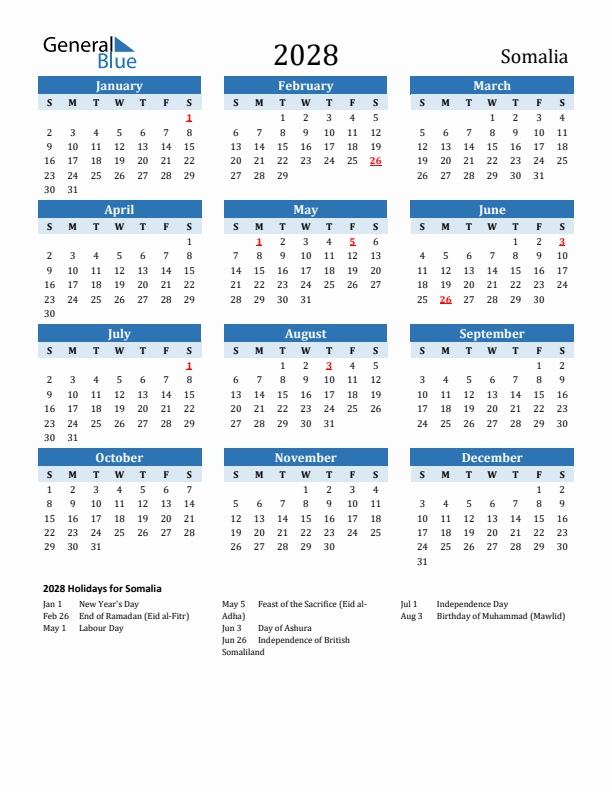 General Blue

2028

Somalia

January

| S | M | T | W | T | F | S |
|---|---|---|---|---|---|---|
| | | | | | | 1 |
| 2 | 3 | 4 | 5 | 6 | 7 | 8 |
| 9 | 10 | 11 | 12 | 13 | 14 | 15 |
| 16 | 17 | 18 | 19 | 20 | 21 | 22 |
| 23 | 24 | 25 | 26 | 27 | 28 | 29 |
| 30 | 31 | | | | | |

February

| S | M | T | W | T | F | S |
|---|---|---|---|---|---|---|
| | | 1 | 2 | 3 | 4 | 5 |
| 6 | 7 | 8 | 9 | 10 | 11 | 12 |
| 13 | 14 | 15 | 16 | 17 | 18 | 19 |
| 20 | 21 | 22 | 23 | 24 | 25 | 26 |
| 27 | 28 | 29 | | | | |

March

| S | M | T | W | T | F | S |
|---|---|---|---|---|---|---|
| | | | 1 | 2 | 3 | 4 |
| 5 | 6 | 7 | 8 | 9 | 10 | 11 |
| 12 | 13 | 14 | 15 | 16 | 17 | 18 |
| 19 | 20 | 21 | 22 | 23 | 24 | 25 |
| 26 | 27 | 28 | 29 | 30 | 31 | |

April

| S | M | T | W | T | F | S |
|---|---|---|---|---|---|---|
| | | | | | | 1 |
| 2 | 3 | 4 | 5 | 6 | 7 | 8 |
| 9 | 10 | 11 | 12 | 13 | 14 | 15 |
| 16 | 17 | 18 | 19 | 20 | 21 | 22 |
| 23 | 24 | 25 | 26 | 27 | 28 | 29 |
| 30 | | | | | | |

May

| S | M | T | W | T | F | S |
|---|---|---|---|---|---|---|
| | 1 | 2 | 3 | 4 | 5 | 6 |
| 7 | 8 | 9 | 10 | 11 | 12 | 13 |
| 14 | 15 | 16 | 17 | 18 | 19 | 20 |
| 21 | 22 | 23 | 24 | 25 | 26 | 27 |
| 28 | 29 | 30 | 31 | | | |

June

| S | M | T | W | T | F | S |
|---|---|---|---|---|---|---|
| | | | | 1 | 2 | 3 |
| 4 | 5 | 6 | 7 | 8 | 9 | 10 |
| 11 | 12 | 13 | 14 | 15 | 16 | 17 |
| 18 | 19 | 20 | 21 | 22 | 23 | 24 |
| 25 | 26 | 27 | 28 | 29 | 30 | |

July

| S | M | T | W | T | F | S |
|---|---|---|---|---|---|---|
| | | | | | | 1 |
| 2 | 3 | 4 | 5 | 6 | 7 | 8 |
| 9 | 10 | 11 | 12 | 13 | 14 | 15 |
| 16 | 17 | 18 | 19 | 20 | 21 | 22 |
| 23 | 24 | 25 | 26 | 27 | 28 | 29 |
| 30 | 31 | | | | | |

August

| S | M | T | W | T | F | S |
|---|---|---|---|---|---|---|
| | | 1 | 2 | 3 | 4 | 5 |
| 6 | 7 | 8 | 9 | 10 | 11 | 12 |
| 13 | 14 | 15 | 16 | 17 | 18 | 19 |
| 20 | 21 | 22 | 23 | 24 | 25 | 26 |
| 27 | 28 | 29 | 30 | 31 | | |

September

| S | M | T | W | T | F | S |
|---|---|---|---|---|---|---|
| | | | | | 1 | 2 |
| 3 | 4 | 5 | 6 | 7 | 8 | 9 |
| 10 | 11 | 12 | 13 | 14 | 15 | 16 |
| 17 | 18 | 19 | 20 | 21 | 22 | 23 |
| 24 | 25 | 26 | 27 | 28 | 29 | 30 |

October

| S | M | T | W | T | F | S |
|---|---|---|---|---|---|---|
| 1 | 2 | 3 | 4 | 5 | 6 | 7 |
| 8 | 9 | 10 | 11 | 12 | 13 | 14 |
| 15 | 16 | 17 | 18 | 19 | 20 | 21 |
| 22 | 23 | 24 | 25 | 26 | 27 | 28 |
| 29 | 30 | 31 | | | | |

November

| S | M | T | W | T | F | S |
|---|---|---|---|---|---|---|
| | | | 1 | 2 | 3 | 4 |
| 5 | 6 | 7 | 8 | 9 | 10 | 11 |
| 12 | 13 | 14 | 15 | 16 | 17 | 18 |
| 19 | 20 | 21 | 22 | 23 | 24 | 25 |
| 26 | 27 | 28 | 29 | 30 | | |

December

| S | M | T | W | T | F | S |
|---|---|---|---|---|---|---|
| | | | | | 1 | 2 |
| 3 | 4 | 5 | 6 | 7 | 8 | 9 |
| 10 | 11 | 12 | 13 | 14 | 15 | 16 |
| 17 | 18 | 19 | 20 | 21 | 22 | 23 |
| 24 | 25 | 26 | 27 | 28 | 29 | 30 |
| 31 | | | | | | |

2028 Holidays for Somalia

Jan 1 New Year's Day
Feb 26 End of Ramadan (Eid al-Fitr)
May 1 Labour Day

May 5 Feast of the Sacrifice (Eid al-Adha)
Jun 3 Day of Ashura
Jun 26 Independence of British Somaliland

Jul 1 Independence Day
Aug 3 Birthday of Muhammad (Mawlid)